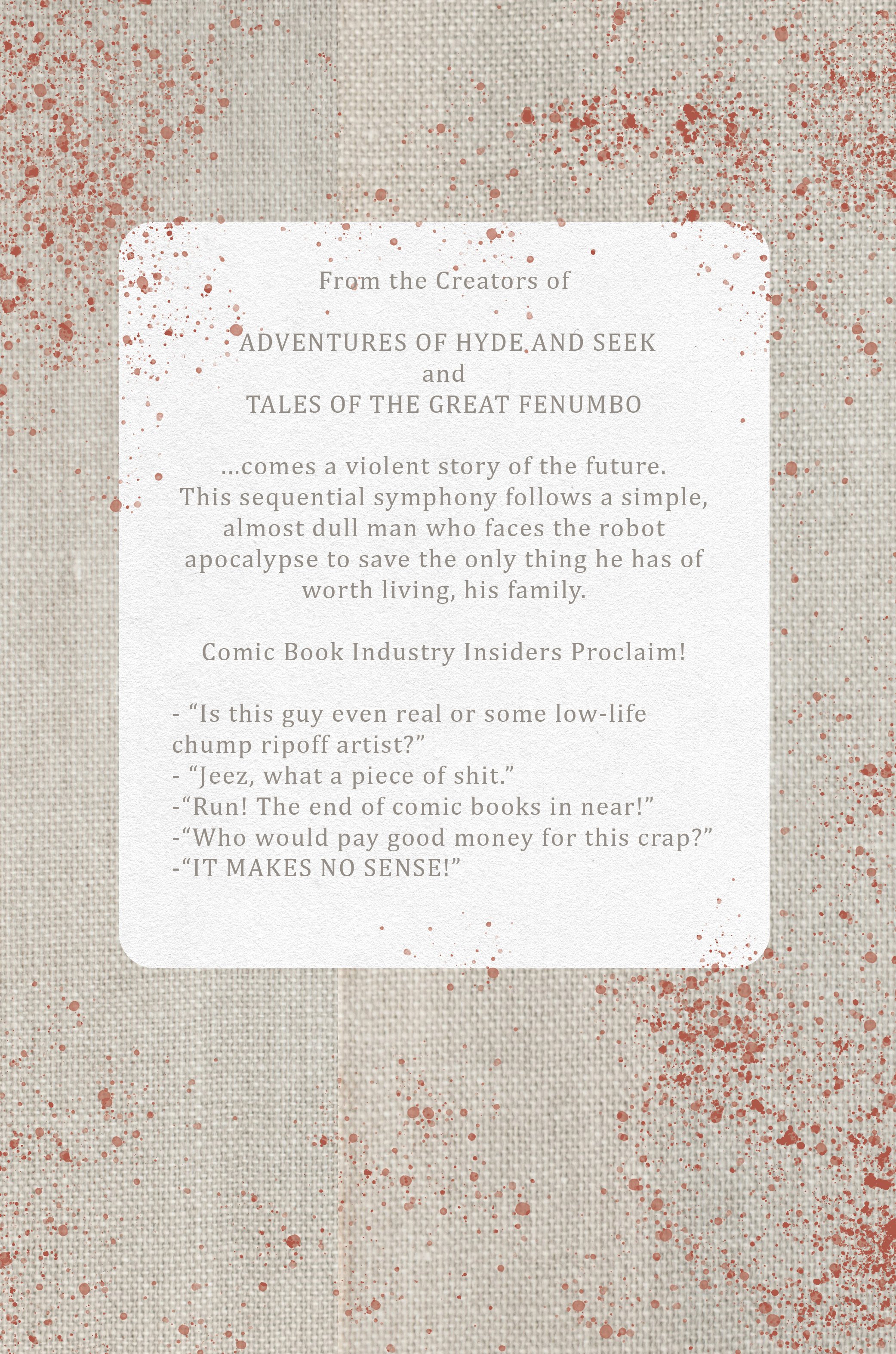 From the Creators of

ADVENTURES OF HYDE AND SEEK
and
TALES OF THE GREAT FENUMBO

...comes a violent story of the future. This sequential symphony follows a simple, almost dull man who faces the robot apocalypse to save the only thing he has of worth living, his family.

Comic Book Industry Insiders Proclaim!

- “Is this guy even real or some low-life chump ripoff artist?”
- “Jeez, what a piece of shit.”
-“Run! The end of comic books in near!”
-“Who would pay good money for this crap?”
-“IT MAKES NO SENSE!”